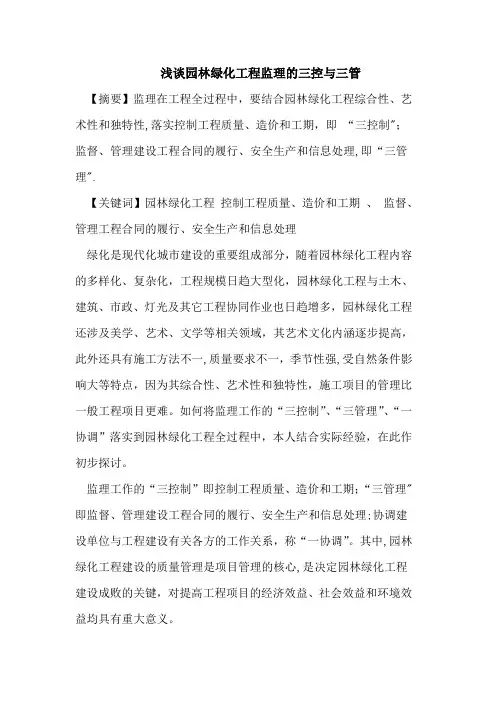 浅谈园林绿化工程监理的三控与三管

【摘要】监理在工程全过程中，要结合园林绿化工程综合性、艺术性和独特性，落实控制工程质量、造价和工期，即 “三控制”；监督、管理建设工程合同的履行、安全生产和信息处理，即“三管理”.

【关键词】园林绿化工程 控制工程质量、造价和工期 、 监督、管理工程合同的履行、安全生产和信息处理

绿化是现代化城市建设的重要组成部分，随着园林绿化工程内容的多样化、复杂化，工程规模日趋大型化，园林绿化工程与土木、建筑、市政、灯光及其它工程协同作业也日趋增多，园林绿化工程还涉及美学、艺术、文学等相关领域，其艺术文化内涵逐步提高，此外还具有施工方法不一，质量要求不一，季节性强，受自然条件影响大等特点，因为其综合性、艺术性和独特性，施工项目的管理比一般工程项目更难。如何将监理工作的“三控制”、“三管理”、“一协调”落实到园林绿化工程全过程中，本人结合实际经验，在此作初步探讨。

监理工作的“三控制”即控制工程质量、造价和工期；“三管理”即监督、管理建设工程合同的履行、安全生产和信息处理；协调建设单位与工程建设有关各方的工作关系，称“一协调”。其中，园林绿化工程建设的质量管理是项目管理的核心，是决定园林绿化工程建设成败的关键，对提高工程项目的经济效益、社会效益和环境效益均具有重大意义。